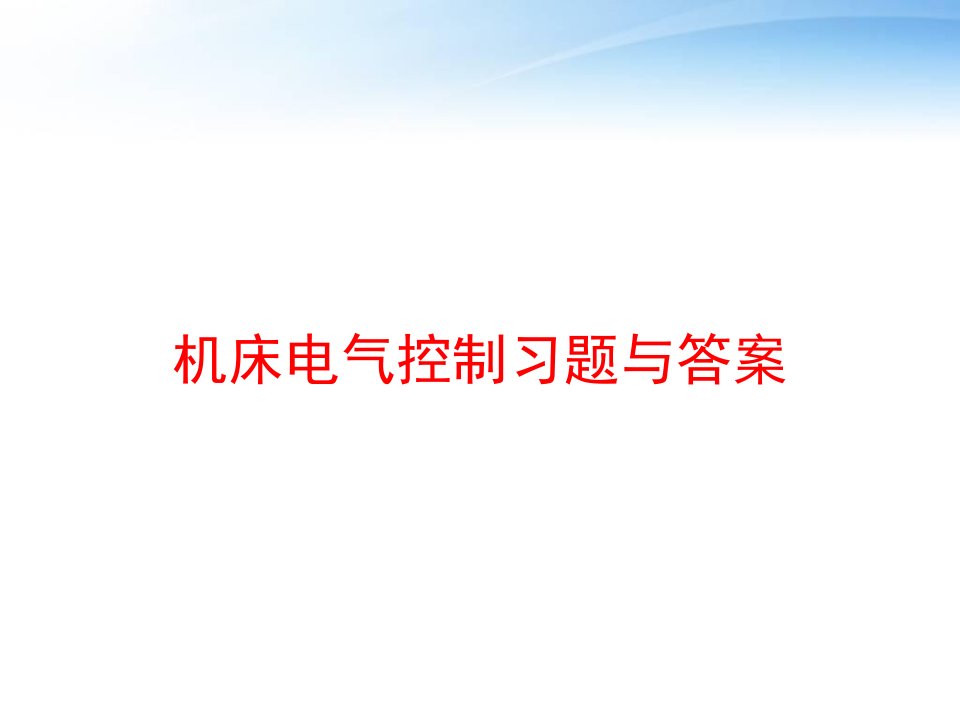 机床电气控制习题与答案